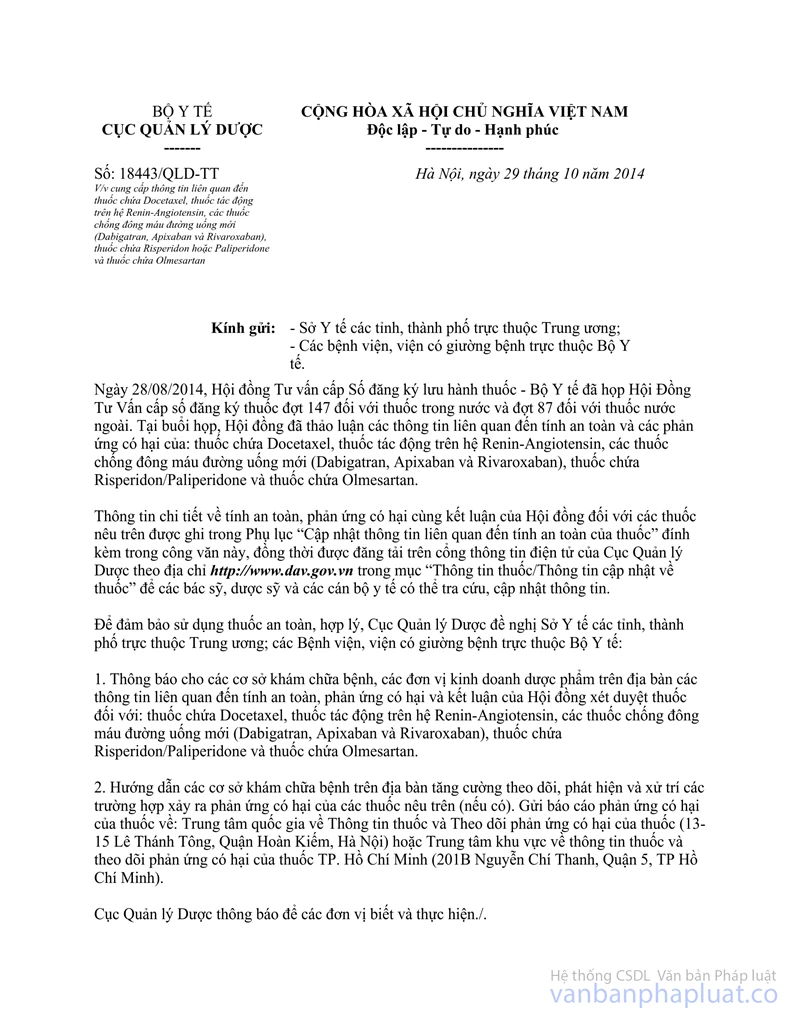 BỘ Y TẾ
CỤC QUẢN LÝ DƯỢC
-------

CỘNG HÒA XÃ HỘI CHỦ NGHĨA VIỆT NAM
Độc lập - Tự do - Hạnh phúc
---------------

Số: 18443/QLD-TT
V/v cung cấp thông tin liên quan đến thuốc chứa Docetaxel, thuốc tác động trên hệ Renin-Angiotensin, các thuốc chống đông máu đường uống mới (Dabigatran, Apixaban và Rivaroxaban), thuốc chứa Risperidon hoặc Paliperidone và thuốc chứa Olmesartan

Hà Nội, ngày 29 tháng 10 năm 2014

Kính gửi: - Sở Y tế các tỉnh, thành phố trực thuộc Trung ương;
- Các bệnh viện, viện có giường bệnh trực thuộc Bộ Y tế.

Ngày 28/08/2014, Hội đồng Tư vấn cấp Số đăng ký lưu hành thuốc - Bộ Y tế đã họp Hội Đồng Tư Vấn cấp số đăng ký thuốc đợt 147 đối với thuốc trong nước và đợt 87 đối với thuốc nước ngoài. Tại buổi họp, Hội đồng đã thảo luận các thông tin liên quan đến tính an toàn và các phản ứng có hại của: thuốc chứa Docetaxel, thuốc tác động trên hệ Renin-Angiotensin, các thuốc chống đông máu đường uống mới (Dabigatran, Apixaban và Rivaroxaban), thuốc chứa Risperidon/Paliperidone và thuốc chứa Olmesartan.

Thông tin chi tiết về tính an toàn, phản ứng có hại cùng kết luận của Hội đồng đối với các thuốc nêu trên được ghi trong Phụ lục “Cập nhật thông tin liên quan đến tính an toàn của thuốc” đính kèm trong công văn này, đồng thời được đăng tải trên cổng thông tin điện tử của Cục Quản lý Dược theo địa chỉ http://www.dav.gov.vn trong mục “Thông tin thuốc/Thông tin cập nhật về thuốc” để các bác sỹ, dược sỹ và các cán bộ y tế có thể tra cứu, cập nhật thông tin.

Để đảm bảo sử dụng thuốc an toàn, hợp lý, Cục Quản lý Dược đề nghị Sở Y tế các tỉnh, thành phố trực thuộc Trung ương; các Bệnh viện, viện có giường bệnh trực thuộc Bộ Y tế:

1. Thông báo cho các cơ sở khám chữa bệnh, các đơn vị kinh doanh dược phẩm trên địa bàn các thông tin liên quan đến tính an toàn, phản ứng có hại và kết luận của Hội đồng xét duyệt thuốc đối với: thuốc chứa Docetaxel, thuốc tác động trên hệ Renin-Angiotensin, các thuốc chống đông máu đường uống mới (Dabigatran, Apixaban và Rivaroxaban), thuốc chứa Risperidon/Paliperidone và thuốc chứa Olmesartan.

2. Hướng dẫn các cơ sở khám chữa bệnh trên địa bàn tăng cường theo dõi, phát hiện và xử trí các trường hợp xảy ra phản ứng có hại của các thuốc nêu trên (nếu có). Gửi báo cáo phản ứng có hại của thuốc về: Trung tâm quốc gia về Thông tin thuốc và Theo dõi phản ứng có hại của thuốc (13-15 Lê Thánh Tông, Quận Hoàn Kiếm, Hà Nội) hoặc Trung tâm khu vực về thông tin thuốc và theo dõi phản ứng có hại của thuốc TP. Hồ Chí Minh (201B Nguyễn Chí Thanh, Quận 5, TP Hồ Chí Minh).

Cục Quản lý Dược thông báo để các đơn vị biết và thực hiện./.

Hệ thống CSDL Văn bản Pháp luật
vanbanphapluat.co